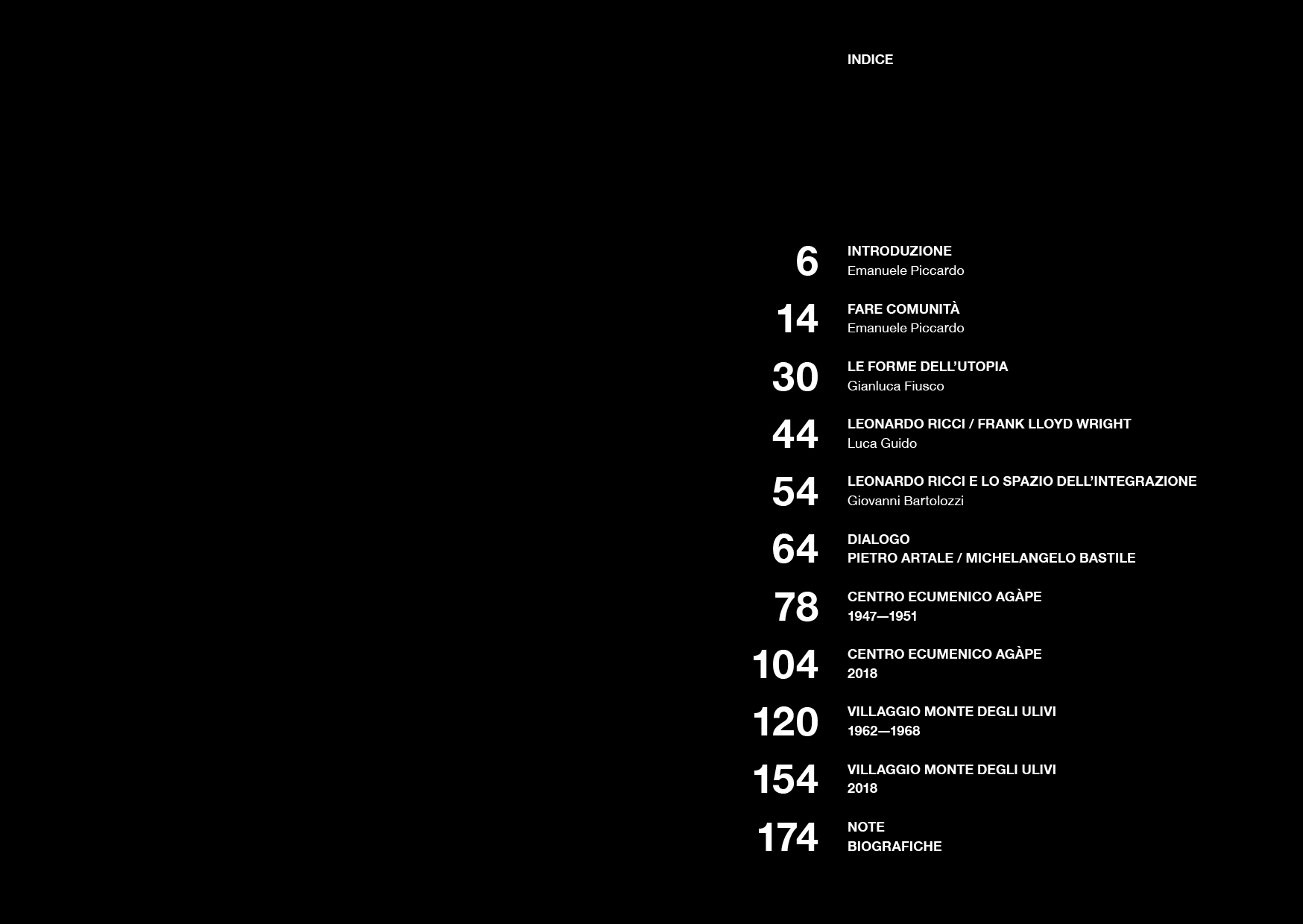 INDICE

6 INTRODUZIONE
Emanuele Piccardo

14 FARE COMUNITÀ
Emanuele Piccardo

30 LE FORME DELL'UTOPIA
Gianluca Fiusco

44 LEONARDO RICCI / FRANK LLOYD WRIGHT
Luca Guido

54 LEONARDO RICCI E LO SPAZIO DELL'INTEGRAZIONE
Giovanni Bartolozzi

64 DIALOGO
PIETRO ARTALE / MICHELANGELO BASTILE

78 CENTRO ECUMENICO AGÀPE
1947—1951

104 CENTRO ECUMENICO AGÀPE
2018

120 VILLAGGIO MONTE DEGLI ULIVI
1962—1968

154 VILLAGGIO MONTE DEGLI ULIVI
2018

174 NOTE
BIOGRAFICHE